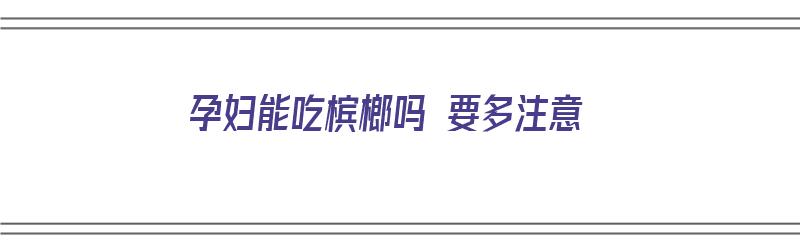 孕妇能吃槟榔吗 要多注意